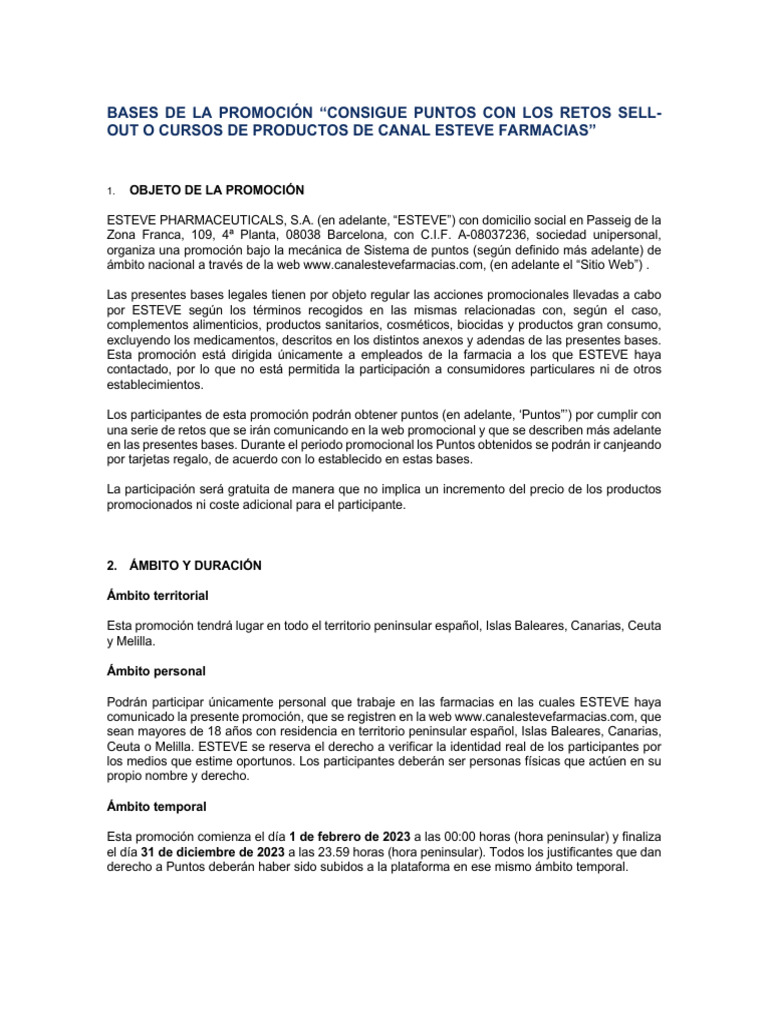 BASES DE LA PROMOCIÓN "CONSIGUE PUNTOS CON LOS RETOS SELL-OUT O CURSOS DE PRODUCTOS DE CANAL ESTEVE FARMACIAS"

1. OBJETO DE LA PROMOCIÓN

ESTEVE PHARMACEUTICALS, S.A. (en adelante, "ESTEVE") con domicilio social en Passeig de la Zona Franca, 109, 4ª Planta, 08038 Barcelona, con C.I.F. A-08037236, sociedad unipersonal, organiza una promoción bajo la mecánica de Sistema de puntos (según definido más adelante) de ámbito nacional a través de la web www.canalestevefarmacias.com, (en adelante el "Sitio Web") .

Las presentes bases legales tienen por objeto regular las acciones promocionales llevadas a cabo por ESTEVE según los términos recogidos en las mismas relacionadas con, según el caso, complementos alimenticios, productos sanitarios, cosméticos, biocidas y productos gran consumo, excluyendo los medicamentos, descritos en los distintos anexos y adendas de las presentes bases. Esta promoción está dirigida únicamente a empleados de la farmacia a los que ESTEVE haya contactado, por lo que no está permitida la participación a consumidores particulares ni de otros establecimientos.

Los participantes de esta promoción podrán obtener puntos (en adelante, 'Puntos"') por cumplir con una serie de retos que se irán comunicando en la web promocional y que se describen más adelante en las presentes bases. Durante el periodo promocional los Puntos obtenidos se podrán ir canjeando por tarjetas regalo, de acuerdo con lo establecido en estas bases.

La participación será gratuita de manera que no implica un incremento del precio de los productos promocionados ni coste adicional para el participante.

2. ÁMBITO Y DURACIÓN

Ámbito territorial

Esta promoción tendrá lugar en todo el territorio peninsular español, Islas Baleares, Canarias, Ceuta y Melilla.

Ámbito personal

Podrán participar únicamente personal que trabaje en las farmacias en las cuales ESTEVE haya comunicado la presente promoción, que se registren en la web www.canalestevefarmacias.com, que sean mayores de 18 años con residencia en territorio peninsular español, Islas Baleares, Canarias, Ceuta o Melilla. ESTEVE se reserva el derecho a verificar la identidad real de los participantes por los medios que estime oportunos. Los participantes deberán ser personas físicas que actúen en su propio nombre y derecho.

Ámbito temporal

Esta promoción comienza el día 1 de febrero de 2023 a las 00:00 horas (hora peninsular) y finaliza el día 31 de diciembre de 2023 a las 23.59 horas (hora peninsular). Todos los justificantes que dan derecho a Puntos deberán haber sido subidos a la plataforma en ese mismo ámbito temporal.